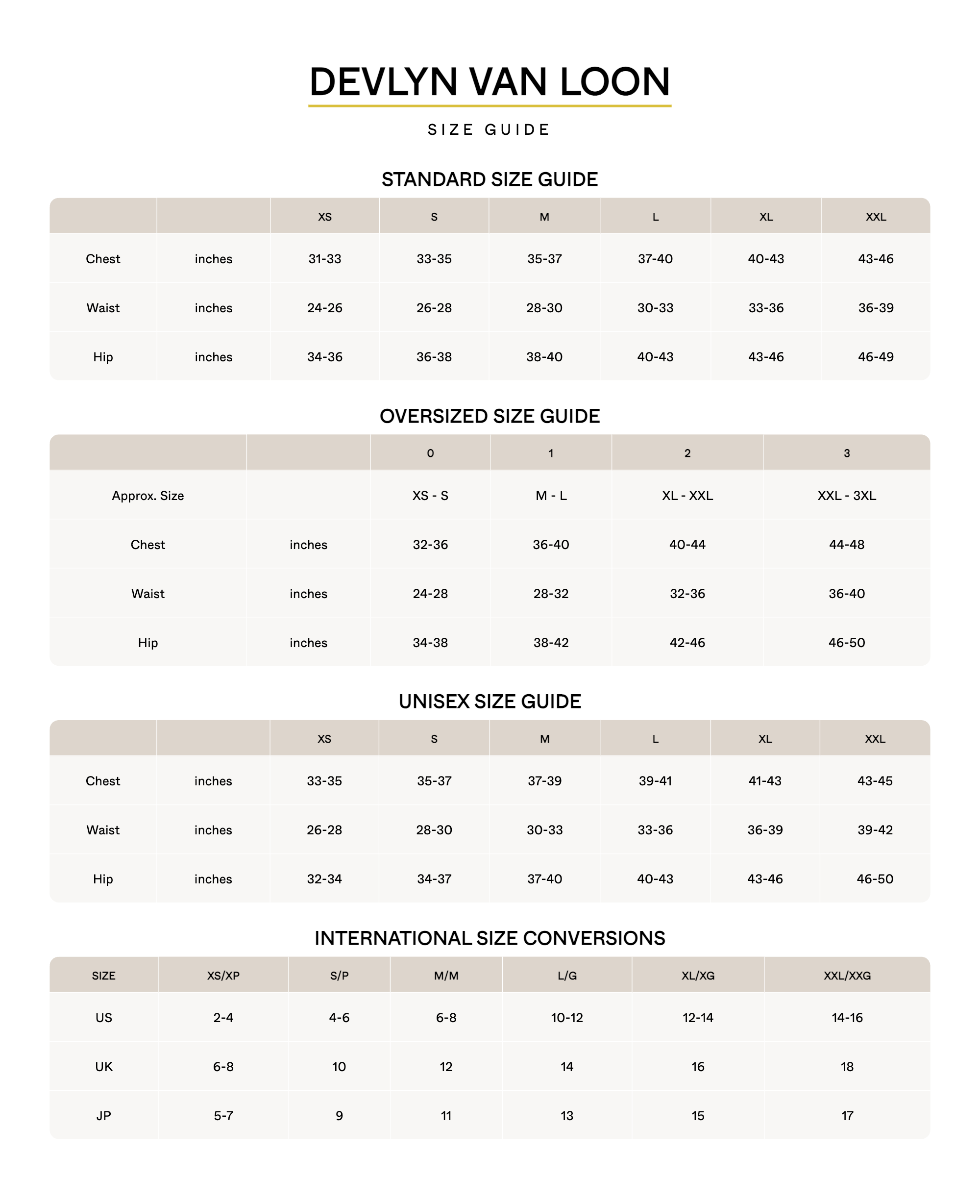 DEVLYN VAN LOON

SIZE GUIDE

STANDARD SIZE GUIDE

| | | XS | S | M | L | XL | XXL |
|---|---|---|---|---|---|---|---|
| Chest | inches | 31-33 | 33-35 | 35-37 | 37-40 | 40-43 | 43-46 |
| Waist | inches | 24-26 | 26-28 | 28-30 | 30-33 | 33-36 | 36-39 |
| Hip | inches | 34-36 | 36-38 | 38-40 | 40-43 | 43-46 | 46-49 |

OVERSIZED SIZE GUIDE

| | | 0 | 1 | 2 | 3 |
|---|---|---|---|---|---|
| Approx. Size | | XS - S | M - L | XL - XXL | XXL - 3XL |
| Chest | inches | 32-36 | 36-40 | 40-44 | 44-48 |
| Waist | inches | 24-28 | 28-32 | 32-36 | 36-40 |
| Hip | inches | 34-38 | 38-42 | 42-46 | 46-50 |

UNISEX SIZE GUIDE

| | | XS | S | M | L | XL | XXL |
|---|---|---|---|---|---|---|---|
| Chest | inches | 33-35 | 35-37 | 37-39 | 39-41 | 41-43 | 43-45 |
| Waist | inches | 26-28 | 28-30 | 30-33 | 33-36 | 36-39 | 39-42 |
| Hip | inches | 32-34 | 34-37 | 37-40 | 40-43 | 43-46 | 46-50 |

INTERNATIONAL SIZE CONVERSIONS

| SIZE | XS/XP | S/P | M/M | L/G | XL/XG | XXL/XXG |
|---|---|---|---|---|---|---|
| US | 2-4 | 4-6 | 6-8 | 10-12 | 12-14 | 14-16 |
| UK | 6-8 | 10 | 12 | 14 | 16 | 18 |
| JP | 5-7 | 9 | 11 | 13 | 15 | 17 |